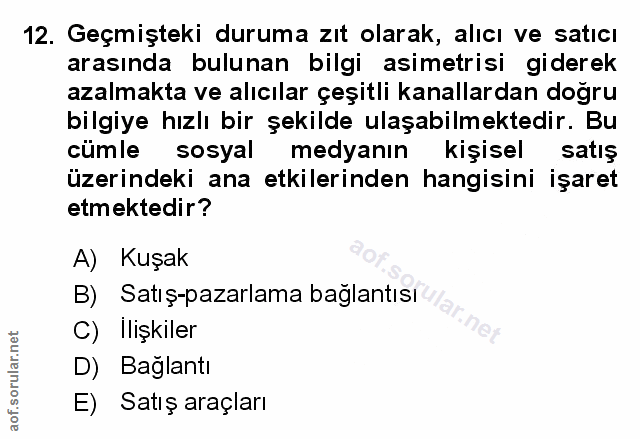 12. Geçmişteki duruma zıt olarak, alıcı ve satıcı arasında bulunan bilgi asimetrisi giderek azalmakta ve alıcılar çeşitli kanallardan doğru bilgiye hızlı bir şekilde ulaşabilmektedir. Bu cümle sosyal medyanın kişisel satış üzerindeki ana etkilerinden hangisini işaret etmektedir?

A) Kuşak
B) Satış-pazarlama bağlantısı
C) İlişkiler
D) Bağlantı
E) Satış araçları

aof.sorular.net